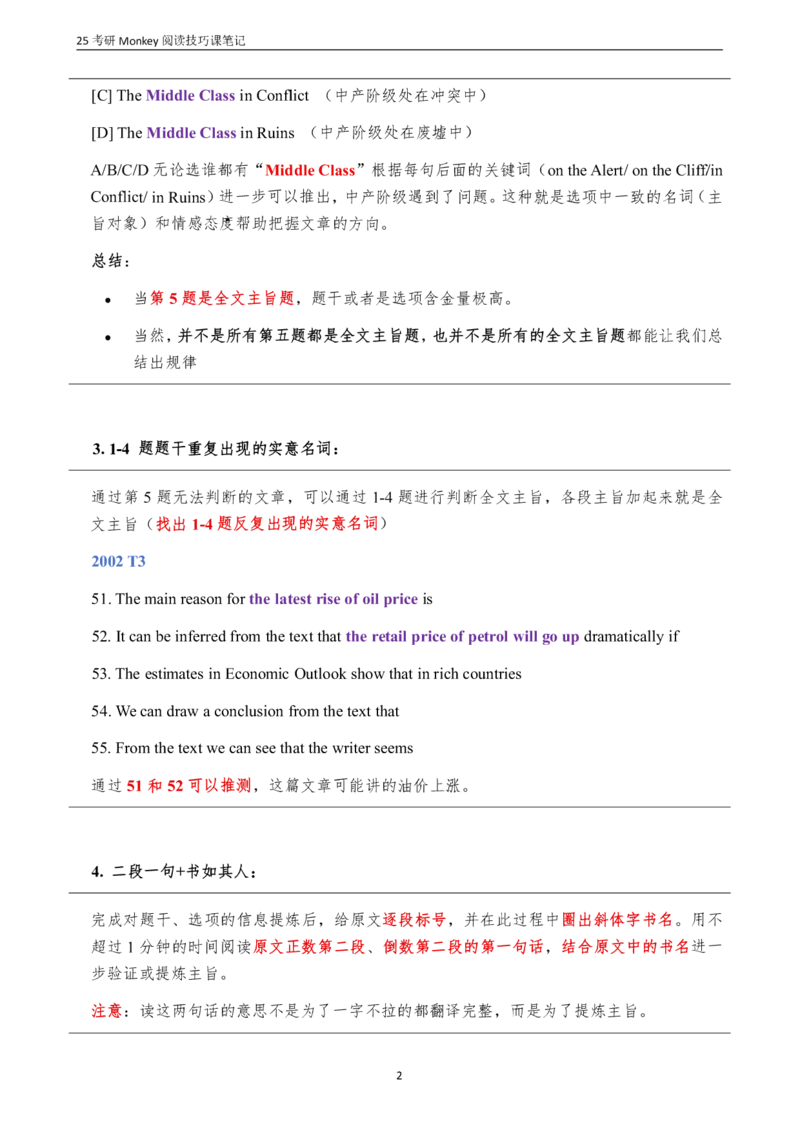 25考研Monkey阅读技巧课笔记

[C] The Middle Class in Conflict （中产阶级处在冲突中）

[D] The Middle Class in Ruins （中产阶级处在废墟中）

A/B/C/D无论选谁都有“Middle Class”根据每句后面的关键词（on the Alert/ on the Cliff/in Conflict/ in Ruins）进一步可以推出，中产阶级遇到了问题。这种就是选项中一致的名词（主旨对象）和情感态度帮助把握文章的方向。

总结：

• 当第5题是全文主旨题，题干或者是选项含金量极高。
• 当然，并不是所有第五题都是全文主旨题，也并不是所有的全文主旨题都能让我们总结出规律

3. 1-4题题干重复出现的实意名词：

通过第5题无法判断的文章，可以通过1-4题进行判断全文主旨，各段主旨加起来就是全文主旨（找出1-4题反复出现的实意名词）

2002 T3

51. The main reason for the latest rise of oil price is

52. It can be inferred from the text that the retail price of petrol will go up dramatically if

53. The estimates in Economic Outlook show that in rich countries

54. We can draw a conclusion from the text that

55. From the text we can see that the writer seems

通过51和52可以推测，这篇文章可能讲的油价上涨。

4. 二段一句+书如其人：

完成对题干、选项的信息提炼后，给原文逐段标号，并在此过程中圈出斜体字书名。用不超过1分钟的时间阅读原文正数第二段、倒数第二段的第一句话，结合原文中的书名进一步验证或提炼主旨。

注意：读这两句话的意思不是为了一字不拉的都翻译完整，而是为了提炼主旨。

2